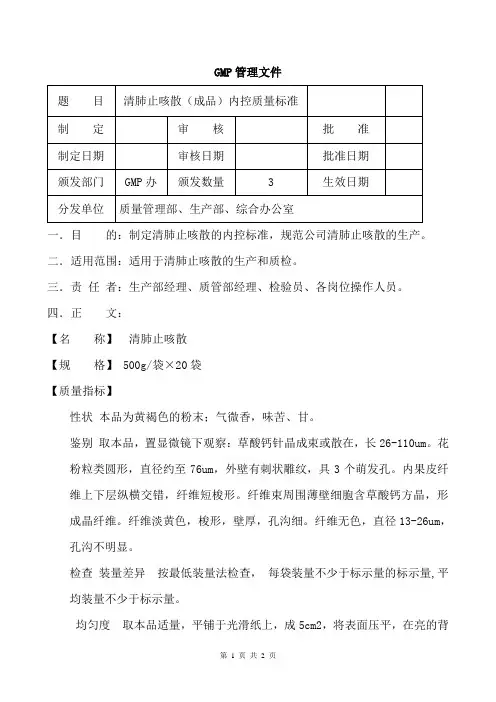 GMP 管理文件

| 题　　目 | 清肺止咳散（成品）内控质量标准 | | | | |
|---|---|---|---|---|---|
| 制　　定 | | 审　　核 | | 批　　准 | |
| 制定日期 | | 审核日期 | | 批准日期 | |
| 颁发部门 | GMP 办 | 颁发数量 | 3 | 生效日期 | |
| 分发单位 | 质量管理部、生产部、综合办公室 | | | | |

一．目　　的：制定清肺止咳散的内控标准，规范公司清肺止咳散的生产。

二．适用范围：适用于清肺止咳散的生产和质检。

三．责 任 者：生产部经理、质管部经理、检验员、各岗位操作人员。

四．正　　文：

【名　　称】 清肺止咳散

【规　　格】 500g/袋×20 袋

【质量指标】

性状 本品为黄褐色的粉末；气微香，味苦、甘。

鉴别 取本品，置显微镜下观察：草酸钙针晶成束或散在，长 26-110um。花粉粒类圆形，直径约至 76um，外壁有刺状雕纹，具 3 个萌发孔。内果皮纤维上下层纵横交错，纤维短梭形。纤维束周围薄壁细胞含草酸钙方晶，形成晶纤维。纤维淡黄色，梭形，壁厚，孔沟细。纤维无色，直径 13-26um，孔沟不明显。

检查 装量差异　按最低装量法检查，　每袋装量不少于标示量的标示量,平均装量不少于标示量。

均匀度　取本品适量，平铺于光滑纸上，成 5cm2，将表面压平，在亮的背

第 1 页 共 2 页